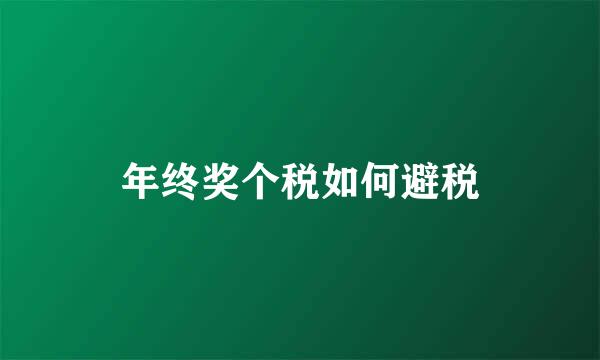 年终奖个税如何避税